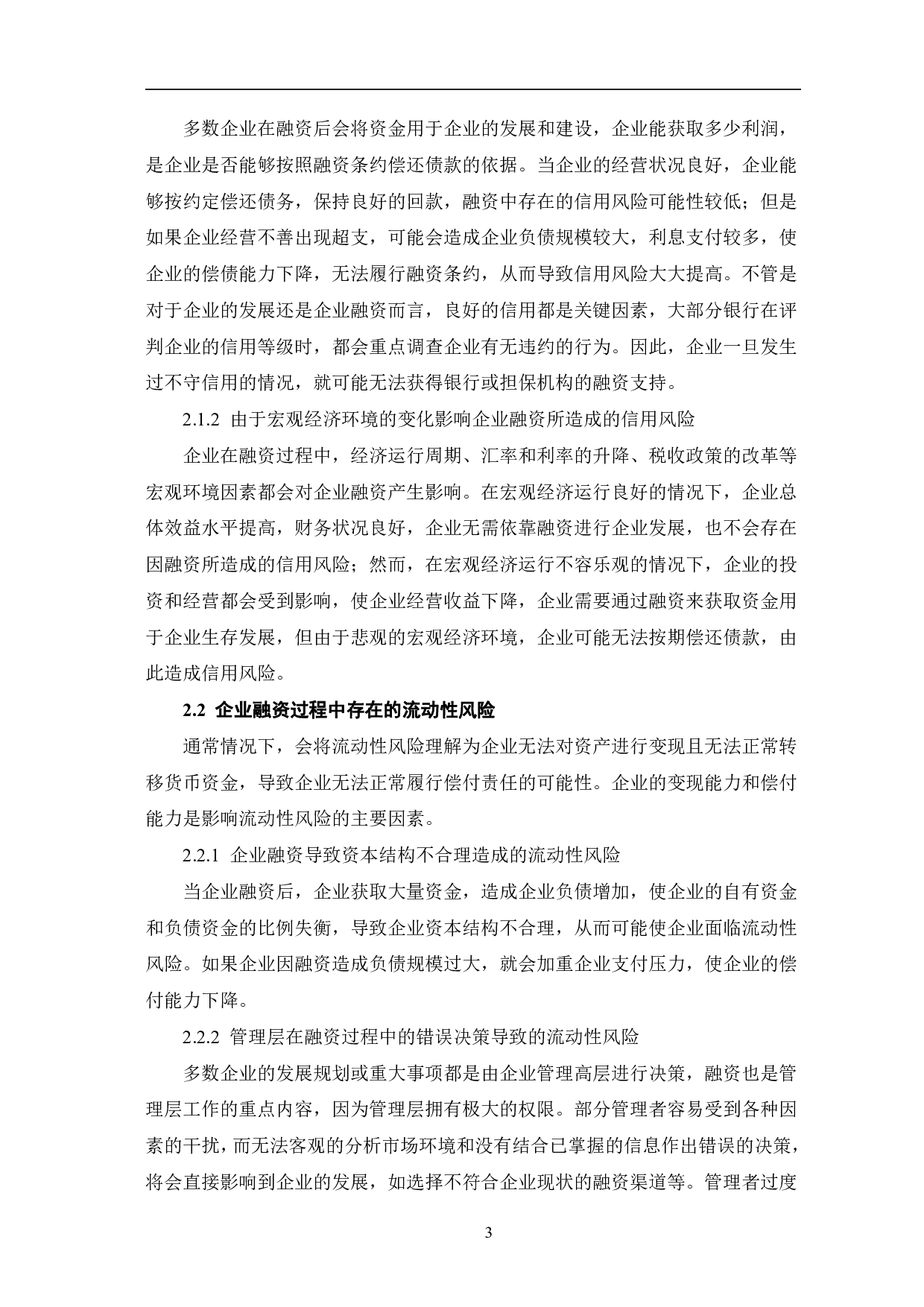 多数企业在融资后会将资金用于企业的发展和建设，企业能获取多少利润，是企业是否能够按照融资条约偿还债款的依据。当企业的经营状况良好，企业能够按约定偿还债务，保持良好的回款，融资中存在的信用风险可能性较低；但是如果企业经营不善出现超支，可能会造成企业负债规模较大，利息支付较多，使企业的偿债能力下降，无法履行融资条约，从而导致信用风险大大提高。不管是对于企业的发展还是企业融资而言，良好的信用都是关键因素，大部分银行在评判企业的信用等级时，都会重点调查企业有无违约的行为。因此，企业一旦发生过不守信用的情况，就可能无法获得银行或担保机构的融资支持。

2.1.2 由于宏观经济环境的变化影响企业融资所造成的信用风险

企业在融资过程中，经济运行周期、汇率和利率的升降、税收政策的改革等宏观环境因素都会对企业融资产生影响。在宏观经济运行良好的情况下，企业总体效益水平提高，财务状况良好，企业无需依靠融资进行企业发展，也不会存在因融资所造成的信用风险；然而，在宏观经济运行不容乐观的情况下，企业的投资和经营都会受到影响，使企业经营收益下降，企业需要通过融资来获取资金用于企业生存发展，但由于悲观的宏观经济环境，企业可能无法按期偿还债款，由此造成信用风险。

2.2 企业融资过程中存在的流动性风险

通常情况下，会将流动性风险理解为企业无法对资产进行变现且无法正常转移货币资金，导致企业无法正常履行偿付责任的可能性。企业的变现能力和偿付能力是影响流动性风险的主要因素。

2.2.1 企业融资导致资本结构不合理造成的流动性风险

当企业融资后，企业获取大量资金，造成企业负债增加，使企业的自有资金和负债资金的比例失衡，导致企业资本结构不合理，从而可能使企业面临流动性风险。如果企业因融资造成负债规模过大，就会加重企业支付压力，使企业的偿付能力下降。

2.2.2 管理层在融资过程中的错误决策导致的流动性风险

多数企业的发展规划或重大事项都是由企业管理高层进行决策，融资也是管理层工作的重点内容，因为管理层拥有极大的权限。部分管理者容易受到各种因素的干扰，而无法客观的分析市场环境和没有结合已掌握的信息作出错误的决策，将会直接影响到企业的发展，如选择不符合企业现状的融资渠道等。管理者过度

3